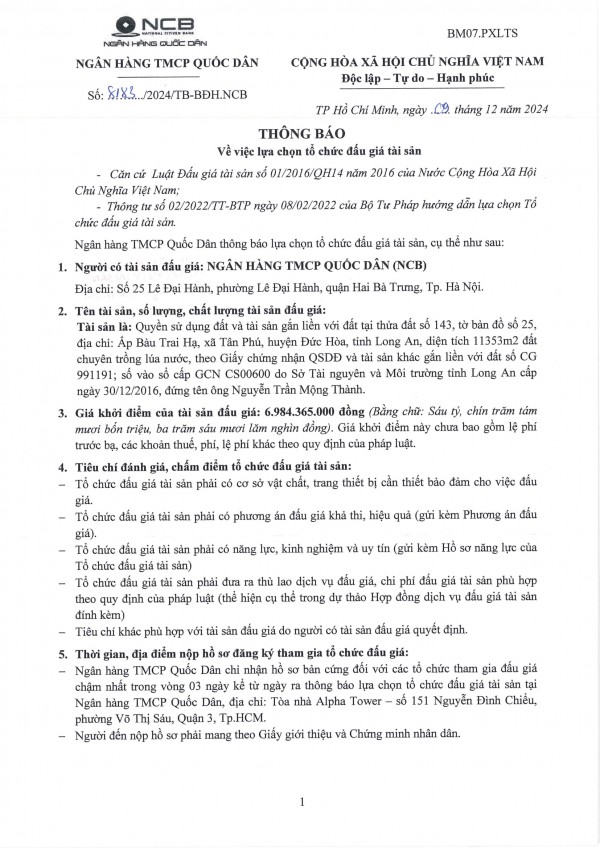 NCB
NATIONAL CITIZEN BANK
NGÂN HÀNG QUỐC DÂN

BM07.PXLTS

NGÂN HÀNG TMCP QUỐC DÂN

Số: 8183.../2024/TB-BĐH.NCB

CỘNG HÒA XÃ HỘI CHỦ NGHĨA VIỆT NAM
Độc lập – Tự do – Hạnh phúc

TP Hồ Chí Minh, ngày .09. tháng 12 năm 2024

THÔNG BÁO
Về việc lựa chọn tổ chức đấu giá tài sản

- Căn cứ Luật Đấu giá tài sản số 01/2016/QH14 năm 2016 của Nước Cộng Hòa Xã Hội Chủ Nghĩa Việt Nam;
- Thông tư số 02/2022/TT-BTP ngày 08/02/2022 của Bộ Tư Pháp hướng dẫn lựa chọn Tổ chức đấu giá tài sản.

Ngân hàng TMCP Quốc Dân thông báo lựa chọn tổ chức đấu giá tài sản, cụ thể như sau:

1. Người có tài sản đấu giá: NGÂN HÀNG TMCP QUỐC DÂN (NCB)
Địa chỉ: Số 25 Lê Đại Hành, phường Lê Đại Hành, quận Hai Bà Trưng, Tp. Hà Nội.

2. Tên tài sản, số lượng, chất lượng tài sản đấu giá:
Tài sản là: Quyền sử dụng đất và tài sản gắn liền với đất tại thửa đất số 143, tờ bản đồ số 25, địa chỉ: Ấp Bàu Trai Hạ, xã Tân Phú, huyện Đức Hòa, tỉnh Long An, diện tích 11353m2 đất chuyên trồng lúa nước, theo Giấy chứng nhận QSDĐ và tài sản khác gắn liền với đất số CG 991191; số vào sổ cấp GCN CS00600 do Sở Tài nguyên và Môi trường tỉnh Long An cấp ngày 30/12/2016, đứng tên ông Nguyễn Trần Mộng Thành.

3. Giá khởi điểm của tài sản đấu giá: 6.984.365.000 đồng (Bằng chữ: Sáu tỷ, chín trăm tám mươi bốn triệu, ba trăm sáu mươi lăm nghìn đồng). Giá khởi điểm này chưa bao gồm lệ phí trước bạ, các khoản thuế, phí, lệ phí khác theo quy định của pháp luật.

4. Tiêu chí đánh giá, chấm điểm tổ chức đấu giá tài sản:
- Tổ chức đấu giá tài sản phải có cơ sở vật chất, trang thiết bị cần thiết bảo đảm cho việc đấu giá.
- Tổ chức đấu giá tài sản phải có phương án đấu giá khả thi, hiệu quả (gửi kèm Phương án đấu giá).
- Tổ chức đấu giá tài sản phải có năng lực, kinh nghiệm và uy tín (gửi kèm Hồ sơ năng lực của Tổ chức đấu giá tài sản)
- Tổ chức đấu giá tài sản phải đưa ra thù lao dịch vụ đấu giá, chi phí đấu giá tài sản phù hợp theo quy định của pháp luật (thể hiện cụ thể trong dự thảo Hợp đồng dịch vụ đấu giá tài sản đính kèm)
- Tiêu chí khác phù hợp với tài sản đấu giá do người có tài sản đấu giá quyết định.

5. Thời gian, địa điểm nộp hồ sơ đăng ký tham gia tổ chức đấu giá:
- Ngân hàng TMCP Quốc Dân chỉ nhận hồ sơ bản cứng đối với các tổ chức tham gia đấu giá chậm nhất trong vòng 03 ngày kể từ ngày ra thông báo lựa chọn tổ chức đấu giá tài sản tại Ngân hàng TMCP Quốc Dân, địa chỉ: Tòa nhà Alpha Tower – số 151 Nguyễn Đình Chiểu, phường Võ Thị Sáu, Quận 3, Tp.HCM.
- Người đến nộp hồ sơ phải mang theo Giấy giới thiệu và Chứng minh nhân dân.

1